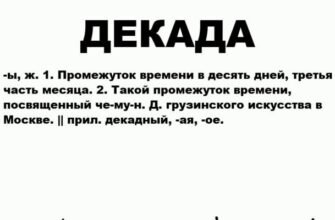 ДЕКАДА

-ы, ж. 1. Промежуток времени в десять дней, третья часть месяца. 2. Такой промежуток времени, посвященный че-му-н. Д. грузинского искусства в Москве. || прил. декадный, -ая, -ое.